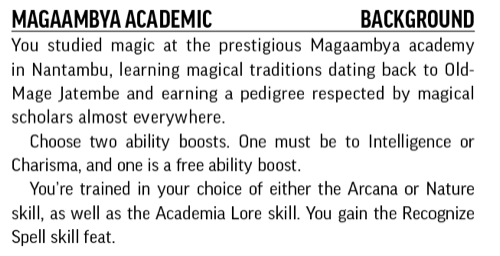 MAGAAMBYA ACADEMIC BACKGROUND

You studied magic at the prestigious Magaambya academy in Nantambu, learning magical traditions dating back to Old-Mage Jatembe and earning a pedigree respected by magical scholars almost everywhere.

Choose two ability boosts. One must be to Intelligence or Charisma, and one is a free ability boost.

You're trained in your choice of either the Arcana or Nature skill, as well as the Academia Lore skill. You gain the Recognize Spell skill feat.